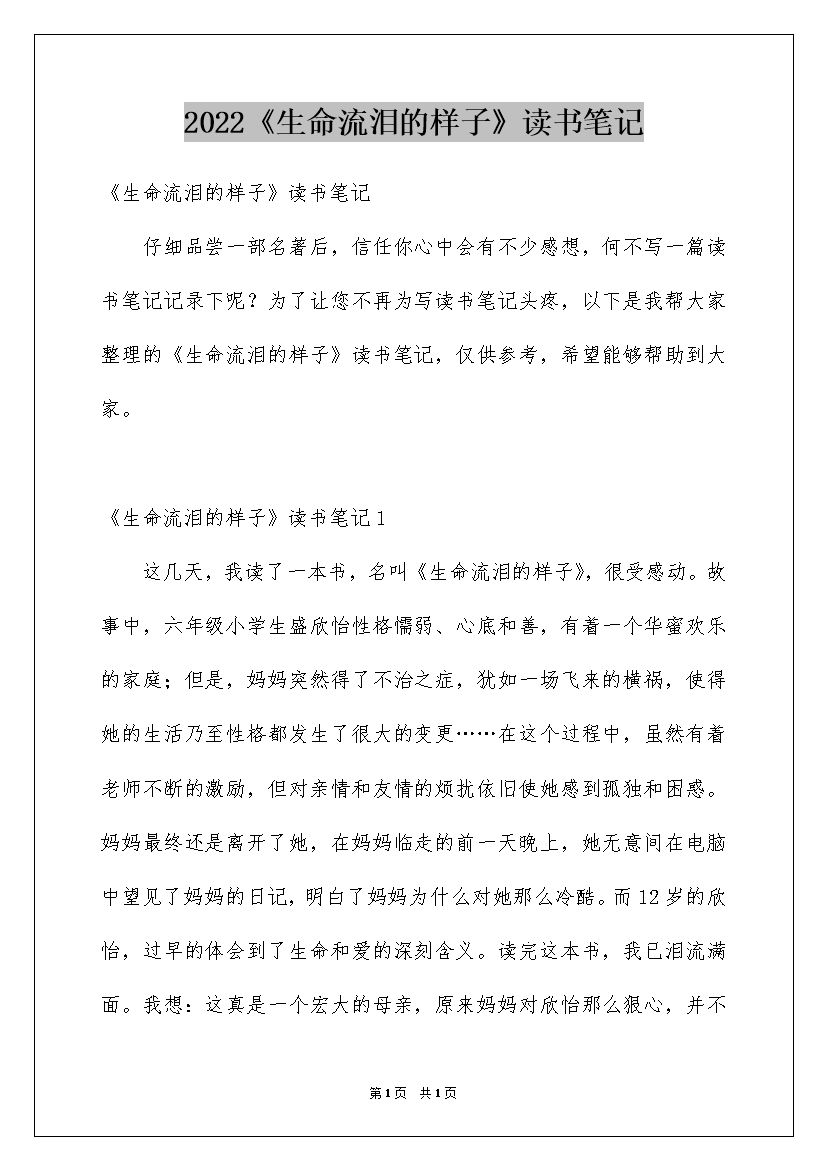 2022《生命流泪的样子》读书笔记

《生命流泪的样子》读书笔记

仔细品尝一部名著后，信任你心中会有不少感想，何不写一篇读书笔记记录下呢？为了让您不再为写读书笔记头疼，以下是我帮大家整理的《生命流泪的样子》读书笔记，仅供参考，希望能够帮助到大家。

《生命流泪的样子》读书笔记1

这几天，我读了一本书，名叫《生命流泪的样子》，很受感动。故事中，六年级小学生盛欣怡性格懦弱、心底和善，有着一个华蜜欢乐的家庭；但是，妈妈突然得了不治之症，犹如一场飞来的横祸，使得她的生活乃至性格都发生了很大的变更……在这个过程中，虽然有着老师不断的激励，但对亲情和友情的烦扰依旧使她感到孤独和困惑。妈妈最终还是离开了她，在妈妈临走的前一天晚上，她无意间在电脑中望见了妈妈的日记，明白了妈妈为什么对她那么冷酷。而12岁的欣怡，过早的体会到了生命和爱的深刻含义。读完这本书，我已泪流满面。我想：这真是一个宏大的母亲，原来妈妈对欣怡那么狠心，并不

第1页 共1页